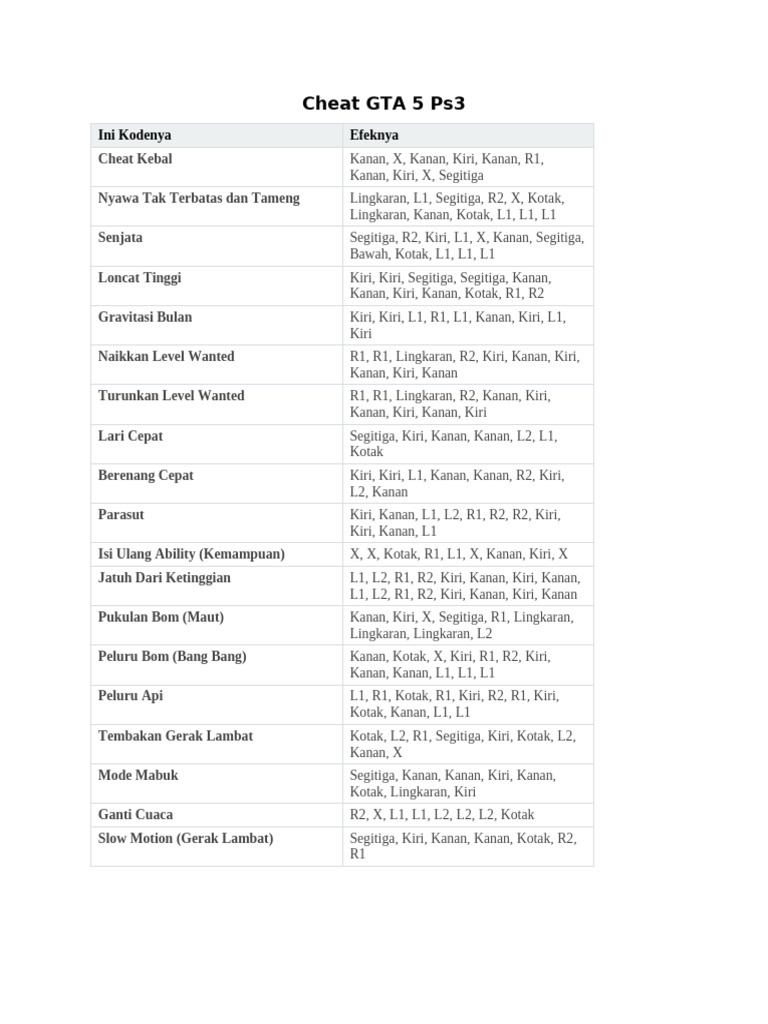 Cheat GTA 5 Ps3

| Ini Kodenya | Efeknya |
|---|---|
| Cheat Kebal | Kanan, X, Kanan, Kiri, Kanan, R1, Kanan, Kiri, X, Segitiga |
| Nyawa Tak Terbatas dan Tameng | Lingkaran, L1, Segitiga, R2, X, Kotak, Lingkaran, Kanan, Kotak, L1, L1, L1 |
| Senjata | Segitiga, R2, Kiri, L1, X, Kanan, Segitiga, Bawah, Kotak, L1, L1, L1 |
| Loncat Tinggi | Kiri, Kiri, Segitiga, Segitiga, Kanan, Kanan, Kiri, Kanan, Kotak, R1, R2 |
| Gravitasi Bulan | Kiri, Kiri, L1, R1, L1, Kanan, Kiri, L1, Kiri |
| Naikkan Level Wanted | R1, R1, Lingkaran, R2, Kiri, Kanan, Kiri, Kanan, Kiri, Kanan |
| Turunkan Level Wanted | R1, R1, Lingkaran, R2, Kanan, Kiri, Kanan, Kiri, Kanan, Kiri |
| Lari Cepat | Segitiga, Kiri, Kanan, Kanan, L2, L1, Kotak |
| Berenang Cepat | Kiri, Kiri, L1, Kanan, Kanan, R2, Kiri, L2, Kanan |
| Parasut | Kiri, Kanan, L1, L2, R1, R2, R2, Kiri, Kiri, Kanan, L1 |
| Isi Ulang Ability (Kemampuan) | X, X, Kotak, R1, L1, X, Kanan, Kiri, X |
| Jatuh Dari Ketinggian | L1, L2, R1, R2, Kiri, Kanan, Kiri, Kanan, L1, L2, R1, R2, Kiri, Kanan, Kiri, Kanan |
| Pukulan Bom (Maut) | Kanan, Kiri, X, Segitiga, R1, Lingkaran, Lingkaran, Lingkaran, L2 |
| Peluru Bom (Bang Bang) | Kanan, Kotak, X, Kiri, R1, R2, Kiri, Kanan, Kanan, L1, L1, L1 |
| Peluru Api | L1, R1, Kotak, R1, Kiri, R2, R1, Kiri, Kotak, Kanan, L1, L1 |
| Tembakan Gerak Lambat | Kotak, L2, R1, Segitiga, Kiri, Kotak, L2, Kanan, X |
| Mode Mabuk | Segitiga, Kanan, Kanan, Kiri, Kanan, Kotak, Lingkaran, Kiri |
| Ganti Cuaca | R2, X, L1, L1, L2, L2, L2, Kotak |
| Slow Motion (Gerak Lambat) | Segitiga, Kiri, Kanan, Kanan, Kotak, R2, R1 |